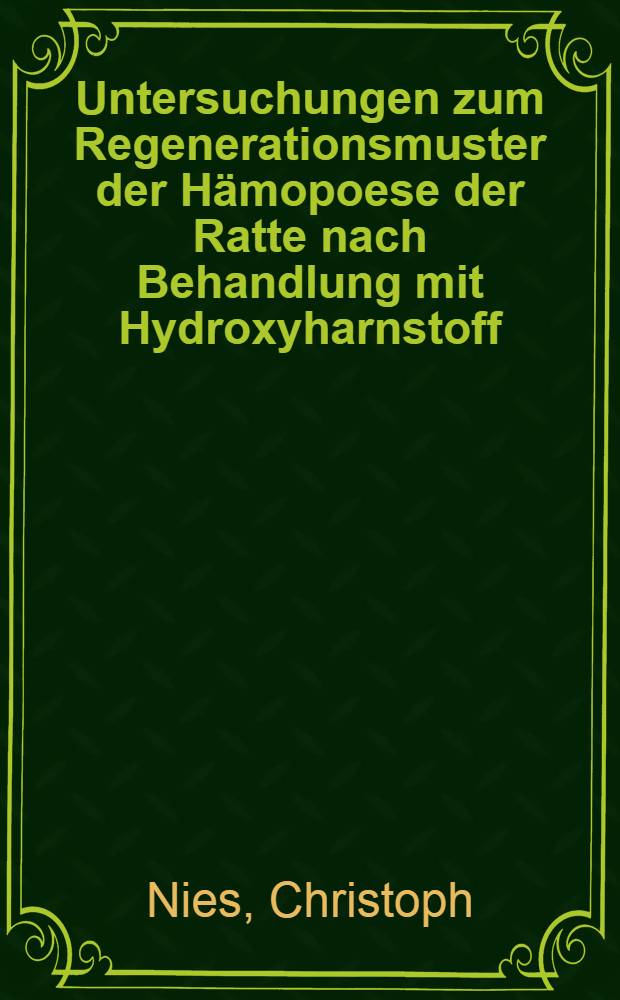 Untersuchungen zum Regenerationsmuster der Hämopoese der Ratte nach Behandlung mit Hydroxyharnstoff

Nies, Christoph